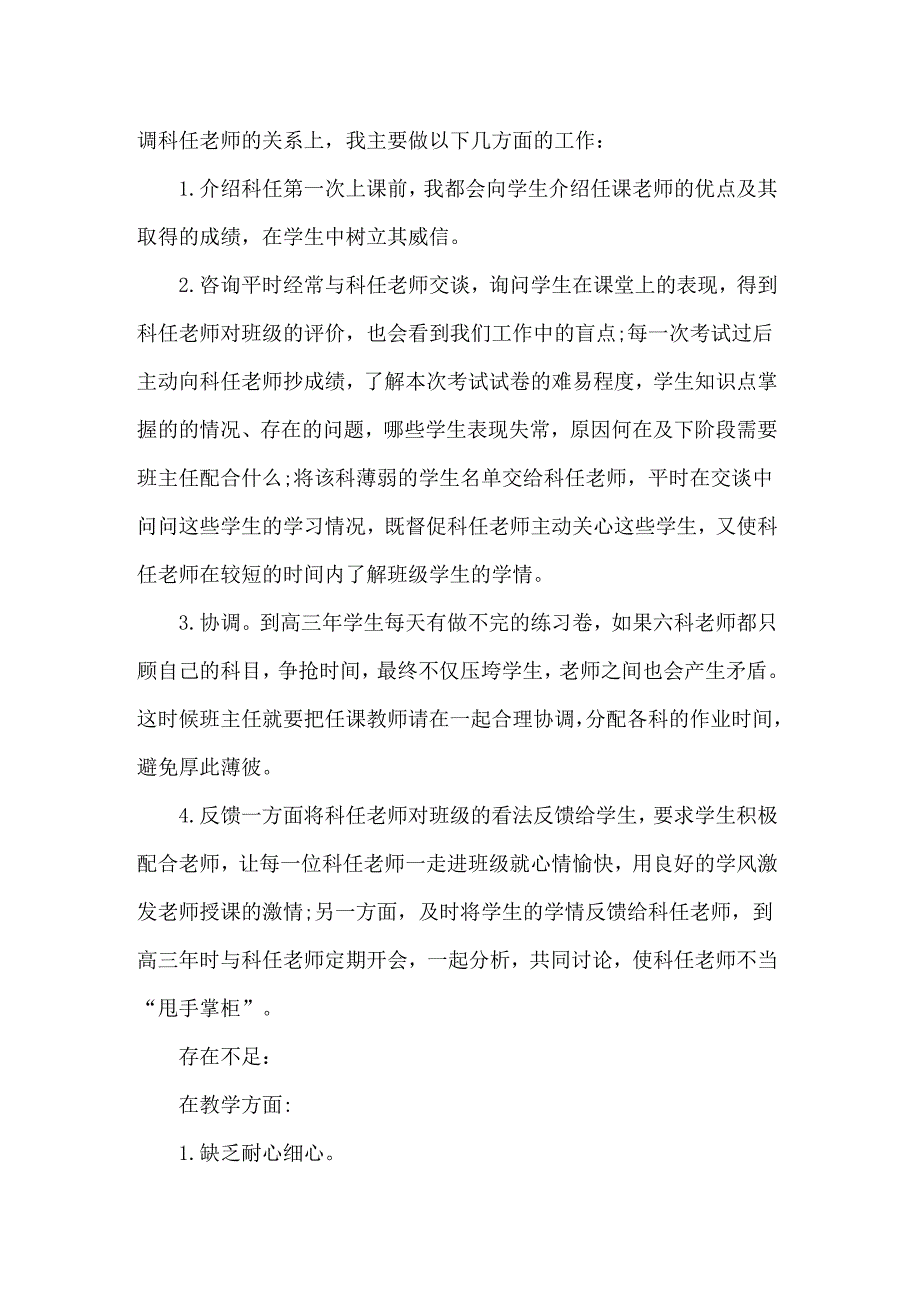 调科任老师的关系上，我主要做以下几方面的工作：

1.介绍科任第一次上课前，我都会向学生介绍任课老师的优点及其取得的成绩，在学生中树立其威信。

2.咨询平时经常与科任老师交谈，询问学生在课堂上的表现，得到科任老师对班级的评价，也会看到我们工作中的盲点;每一次考试过后主动向科任老师抄成绩，了解本次考试试卷的难易程度，学生知识点掌握的的情况、存在的问题，哪些学生表现失常，原因何在及下阶段需要班主任配合什么;将该科薄弱的学生名单交给科任老师，平时在交谈中问问这些学生的学习情况，既督促科任老师主动关心这些学生，又使科任老师在较短的时间内了解班级学生的学情。

3.协调。到高三年学生每天有做不完的练习卷，如果六科老师都只顾自己的科目，争抢时间，最终不仅压垮学生，老师之间也会产生矛盾。这时候班主任就要把任课教师请在一起合理协调，分配各科的作业时间，避免厚此薄彼。

4.反馈一方面将科任老师对班级的看法反馈给学生，要求学生积极配合老师，让每一位科任老师一走进班级就心情愉快，用良好的学风激发老师授课的激情;另一方面，及时将学生的学情反馈给科任老师，到高三年时与科任老师定期开会，一起分析，共同讨论，使科任老师不当“甩手掌柜”。

存在不足：

在教学方面:

1.缺乏耐心细心。